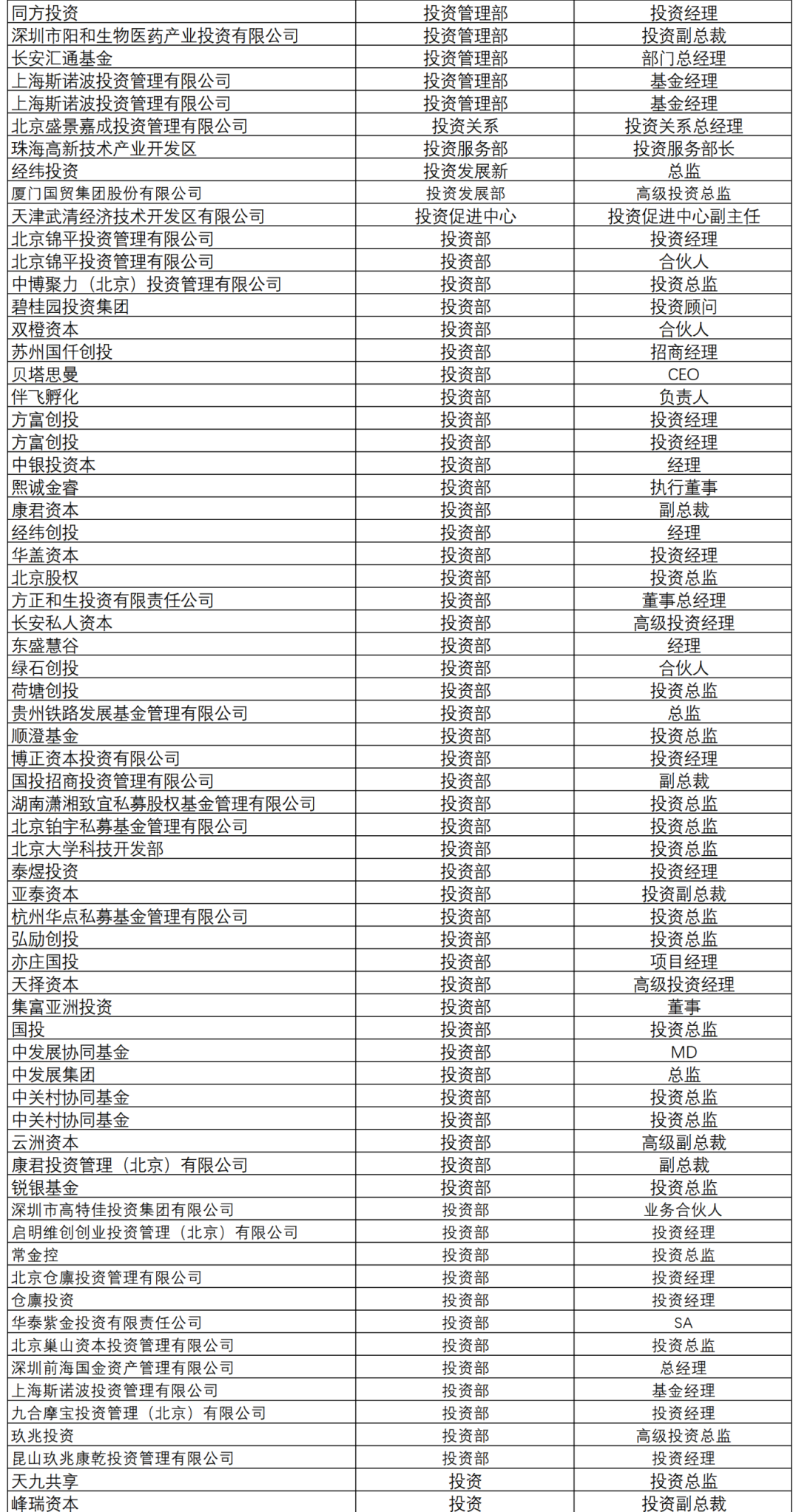 | 同方投资 | 投资管理部 | 投资经理 |
|---|---|---|
| 深圳市阳和生物医药产业投资有限公司 | 投资管理部 | 投资副总裁 |
| 长安汇通基金 | 投资管理部 | 部门总经理 |
| 上海斯诺波投资管理有限公司 | 投资管理部 | 基金经理 |
| 上海斯诺波投资管理有限公司 | 投资管理部 | 基金经理 |
| 北京盛景嘉成投资管理有限公司 | 投资关系 | 投资关系总经理 |
| 珠海高新技术产业开发区 | 投资服务部 | 投资服务部长 |
| 经纬投资 | 投资发展新 | 总监 |
| 厦门国贸集团股份有限公司 | 投资发展部 | 高级投资总监 |
| 天津武清经济技术开发区有限公司 | 投资促进中心 | 投资促进中心副主任 |
| 北京锦平投资管理有限公司 | 投资部 | 投资经理 |
| 北京锦平投资管理有限公司 | 投资部 | 合伙人 |
| 中博聚力（北京）投资管理有限公司 | 投资部 | 投资总监 |
| 碧桂园投资集团 | 投资部 | 投资顾问 |
| 双橙资本 | 投资部 | 合伙人 |
| 苏州国仟创投 | 投资部 | 招商经理 |
| 贝塔思曼 | 投资部 | CEO |
| 伴飞孵化 | 投资部 | 负责人 |
| 方富创投 | 投资部 | 投资经理 |
| 方富创投 | 投资部 | 投资经理 |
| 中银投资本 | 投资部 | 经理 |
| 熙诚金睿 | 投资部 | 执行董事 |
| 康君资本 | 投资部 | 副总裁 |
| 经纬创投 | 投资部 | 经理 |
| 华盖资本 | 投资部 | 投资经理 |
| 北京股权 | 投资部 | 投资总监 |
| 方正和生投资有限责任公司 | 投资部 | 董事总经理 |
| 长安私人资本 | 投资部 | 高级投资经理 |
| 东盛慧谷 | 投资部 | 经理 |
| 绿石创投 | 投资部 | 合伙人 |
| 荷塘创投 | 投资部 | 投资总监 |
| 贵州铁路发展基金管理有限公司 | 投资部 | 总监 |
| 顺澄基金 | 投资部 | 投资总监 |
| 博正资本投资有限公司 | 投资部 | 投资经理 |
| 国投招商投资管理有限公司 | 投资部 | 副总裁 |
| 湖南潇湘致宜私募股权基金管理有限公司 | 投资部 | 投资总监 |
| 北京铂宇私募基金管理有限公司 | 投资部 | 投资总监 |
| 北京大学科技开发部 | 投资部 | 投资总监 |
| 泰煜投资 | 投资部 | 投资经理 |
| 亚泰资本 | 投资部 | 投资副总裁 |
| 杭州华点私募基金管理有限公司 | 投资部 | 投资总监 |
| 弘励创投 | 投资部 | 投资总监 |
| 亦庄国投 | 投资部 | 项目经理 |
| 天择资本 | 投资部 | 高级投资经理 |
| 集富亚洲投资 | 投资部 | 董事 |
| 国投 | 投资部 | 投资总监 |
| 中发展协同基金 | 投资部 | MD |
| 中发展集团 | 投资部 | 总监 |
| 中关村协同基金 | 投资部 | 投资总监 |
| 中关村协同基金 | 投资部 | 投资总监 |
| 云洲资本 | 投资部 | 高级副总裁 |
| 康君投资管理（北京）有限公司 | 投资部 | 副总裁 |
| 锐银基金 | 投资部 | 投资总监 |
| 深圳市高特佳投资集团有限公司 | 投资部 | 业务合伙人 |
| 启明维创创业投资管理（北京）有限公司 | 投资部 | 投资经理 |
| 常金控 | 投资部 | 投资总监 |
| 北京仓廪投资管理有限公司 | 投资部 | 投资经理 |
| 仓廪投资 | 投资部 | 投资经理 |
| 华泰紫金投资有限责任公司 | 投资部 | SA |
| 北京巢山资本投资管理有限公司 | 投资部 | 投资总监 |
| 深圳前海国金资产管理有限公司 | 投资部 | 总经理 |
| 上海斯诺波投资管理有限公司 | 投资部 | 基金经理 |
| 九合摩宝投资管理（北京）有限公司 | 投资部 | 投资经理 |
| 玖兆投资 | 投资部 | 高级投资总监 |
| 昆山玖兆康乾投资管理有限公司 | 投资部 | 投资经理 |
| 天九共享 | 投资 | 投资总监 |
| 峰瑞资本 | 投资 | 投资副总裁 |